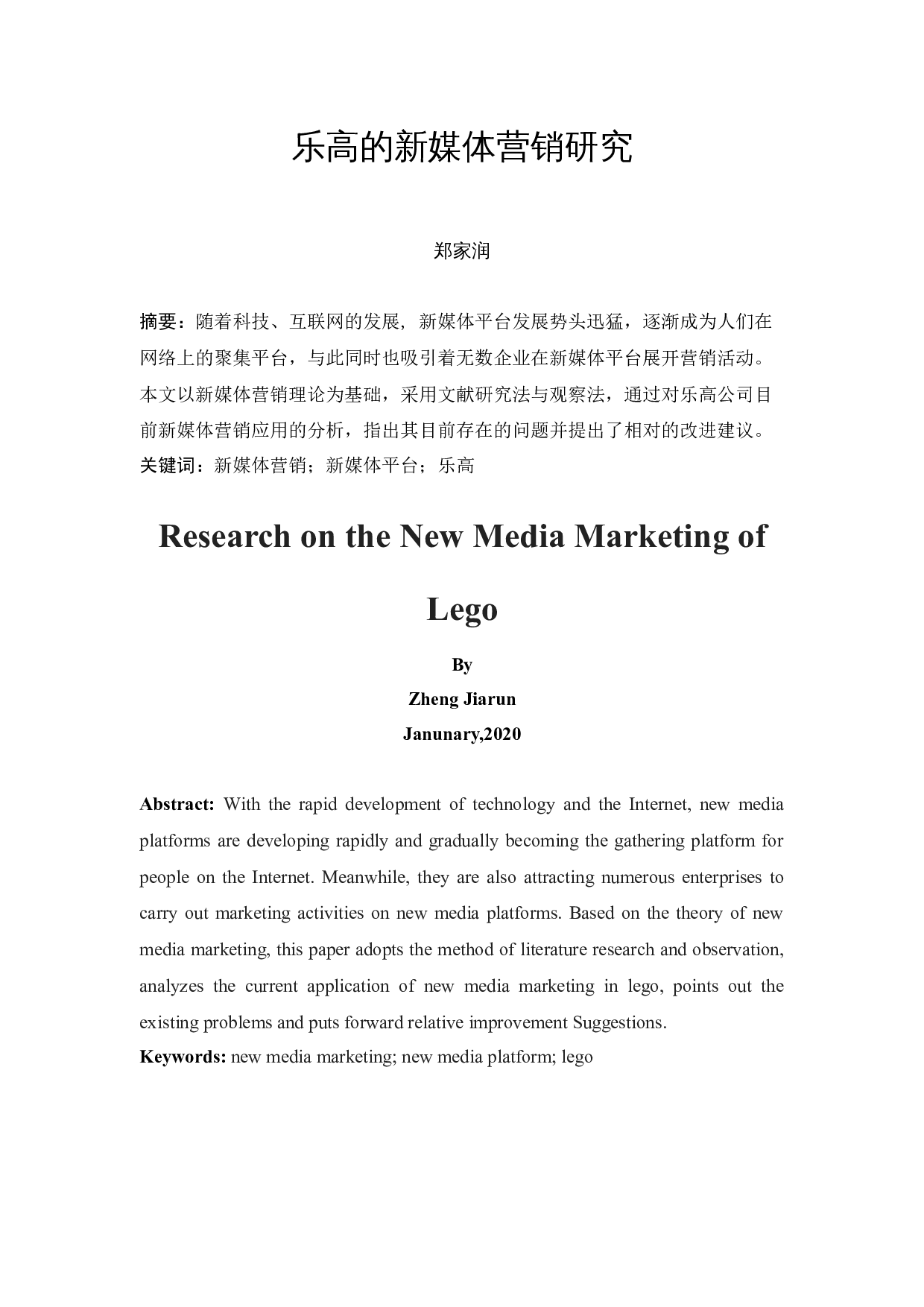 乐高的新媒体营销研究

郑家润

摘要：随着科技、互联网的发展，新媒体平台发展势头迅猛，逐渐成为人们在网络上的聚集平台，与此同时也吸引着无数企业在新媒体平台展开营销活动。本文以新媒体营销理论为基础，采用文献研究法与观察法，通过对乐高公司目前新媒体营销应用的分析，指出其目前存在的问题并提出了相对的改进建议。
关键词：新媒体营销；新媒体平台；乐高

Research on the New Media Marketing of Lego

By
Zheng Jiarun
Janunary,2020

Abstract: With the rapid development of technology and the Internet, new media platforms are developing rapidly and gradually becoming the gathering platform for people on the Internet. Meanwhile, they are also attracting numerous enterprises to carry out marketing activities on new media platforms. Based on the theory of new media marketing, this paper adopts the method of literature research and observation, analyzes the current application of new media marketing in lego, points out the existing problems and puts forward relative improvement Suggestions.
Keywords: new media marketing; new media platform; lego